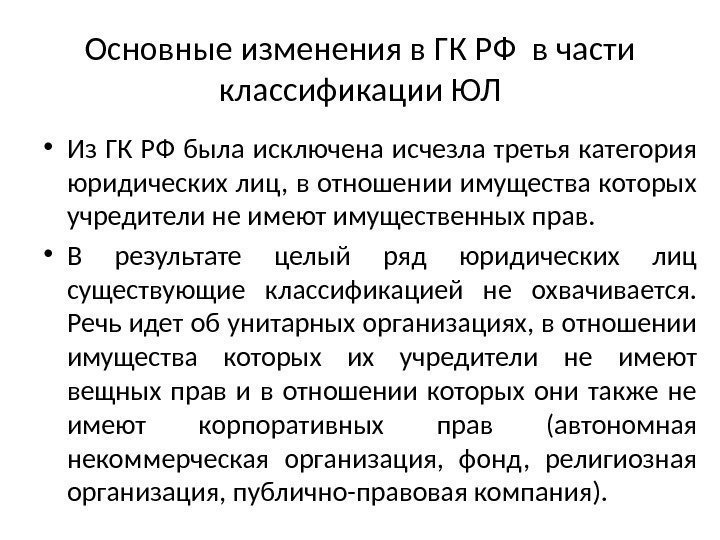 Основные изменения в ГК РФ в части классификации ЮЛ

• Из ГК РФ была исключена исчезла третья категория юридических лиц, в отношении имущества которых учредители не имеют имущественных прав.

• В результате целый ряд юридических лиц существующие классификацией не охвачивается. Речь идет об унитарных организациях, в отношении имущества которых их учредители не имеют вещных прав и в отношении которых они также не имеют корпоративных прав (автономная некоммерческая организация, фонд, религиозная организация, публично-правовая компания).